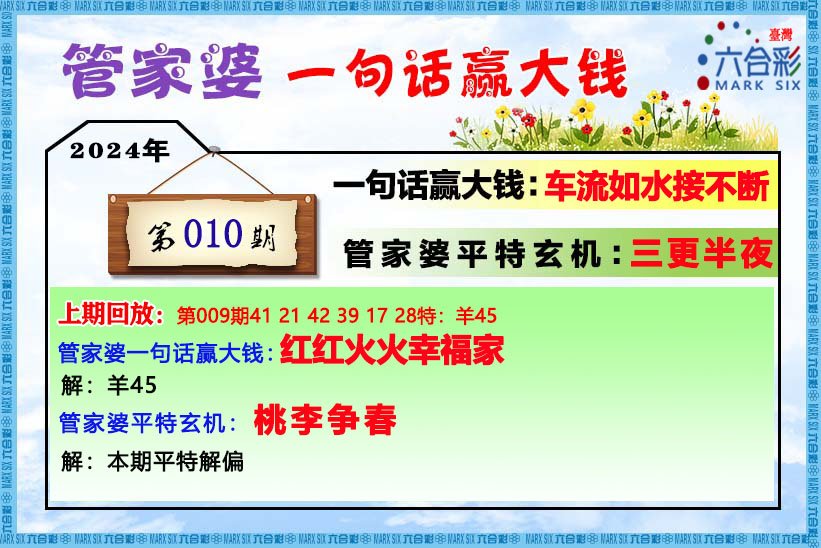 管家婆 一句话赢大钱

臺灣
六合彩
MARK SIX

2024年

第010期

一句话赢大钱：车流如水接不断

管家婆平特玄机：三更半夜

上期回放：第009期41 21 42 39 17 28特：羊45

管家婆一句话赢大钱：红红火火幸福家

解：羊45

管家婆平特玄机：桃李争春

解：本期平特解偏